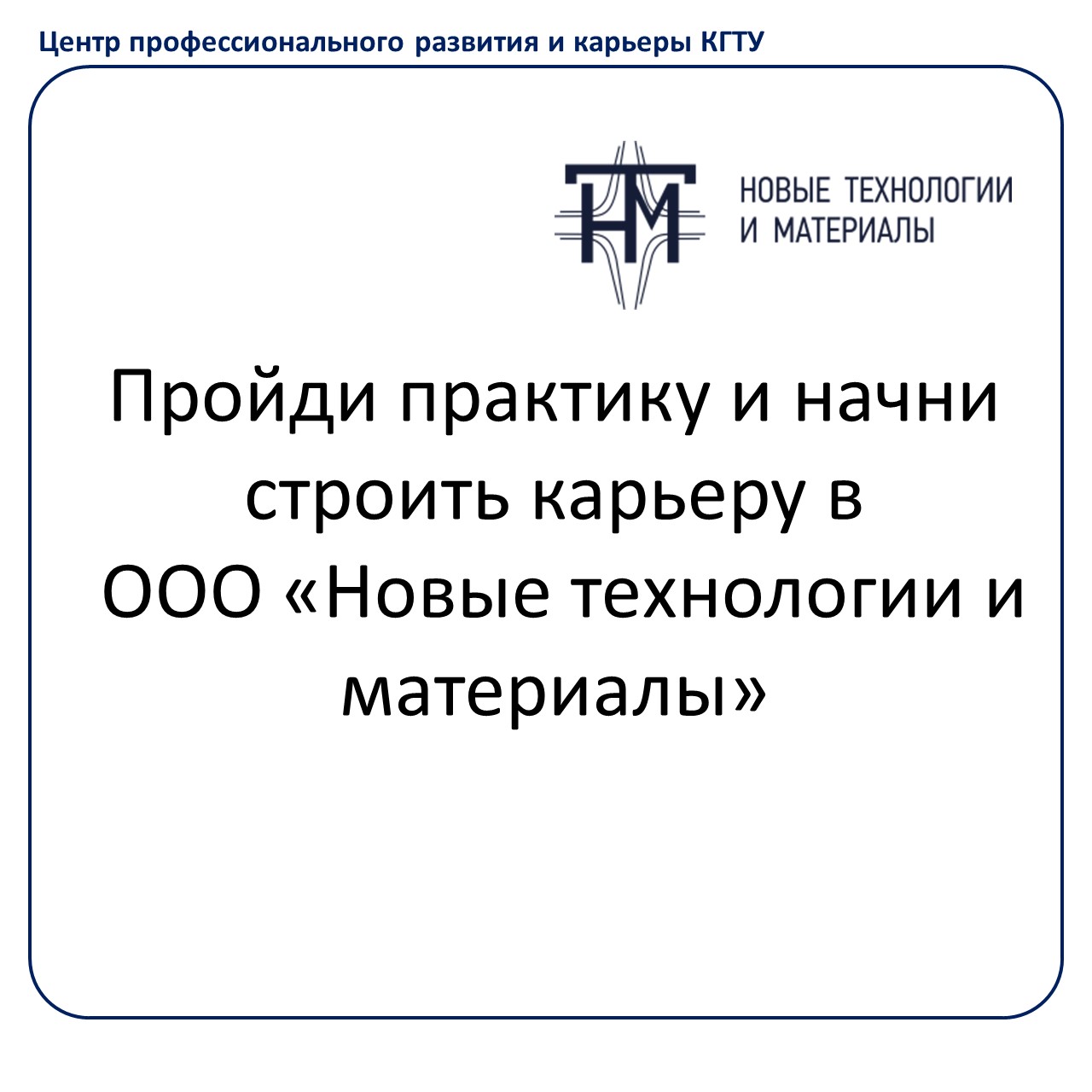 Центр профессионального развития и карьеры КГТУ

НТМ

НОВЫЕ ТЕХНОЛОГИИ И МАТЕРИАЛЫ

Пройди практику и начни строить карьеру в ООО «Новые технологии и материалы»